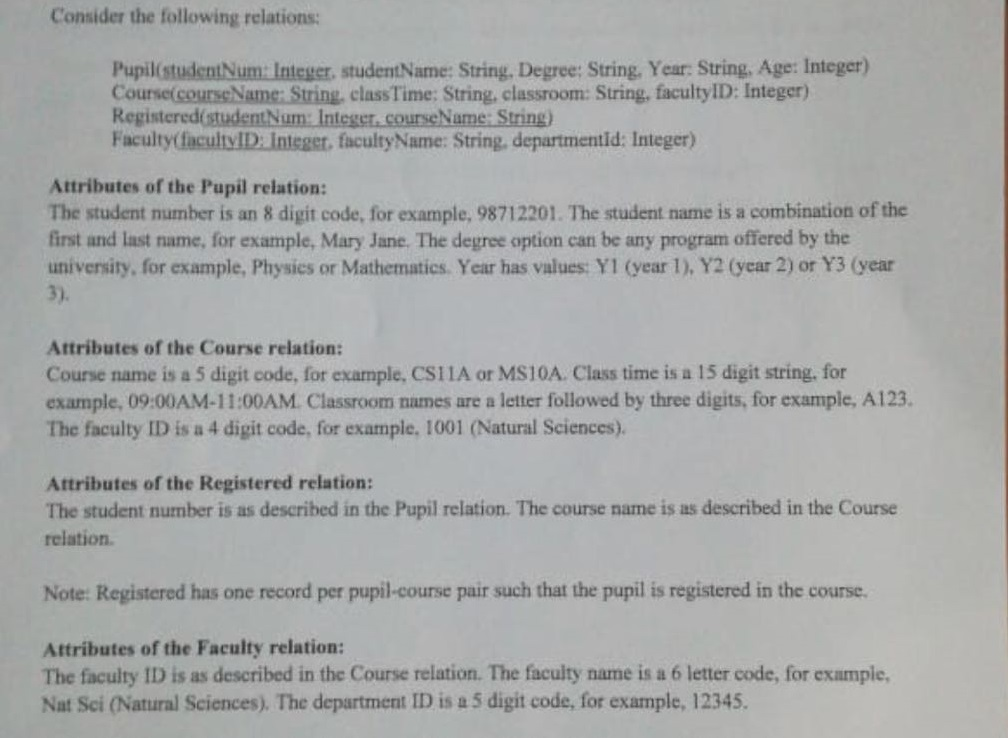 Consider the following relations:

Pupil(studentNum: Integer, studentName: String, Degree: String, Year: String, Age: Integer)
Course(courseName: String, classTime: String, classroom: String, facultyID: Integer)
Registered(studentNum: Integer, courseName: String)
Faculty(facultyID: Integer, facultyName: String, departmentId: Integer)

Attributes of the Pupil relation:
The student number is an 8 digit code, for example, 98712201. The student name is a combination of the first and last name, for example, Mary Jane. The degree option can be any program offered by the university, for example, Physics or Mathematics. Year has values: Y1 (year 1), Y2 (year 2) or Y3 (year 3).

Attributes of the Course relation:
Course name is a 5 digit code, for example, CS11A or MS10A. Class time is a 15 digit string, for example, 09:00AM-11:00AM. Classroom names are a letter followed by three digits, for example, A123. The faculty ID is a 4 digit code, for example, 1001 (Natural Sciences).

Attributes of the Registered relation:
The student number is as described in the Pupil relation. The course name is as described in the Course relation.

Note: Registered has one record per pupil-course pair such that the pupil is registered in the course.

Attributes of the Faculty relation:
The faculty ID is as described in the Course relation. The faculty name is a 6 letter code, for example, Nat Sci (Natural Sciences). The department ID is a 5 digit code, for example, 12345.